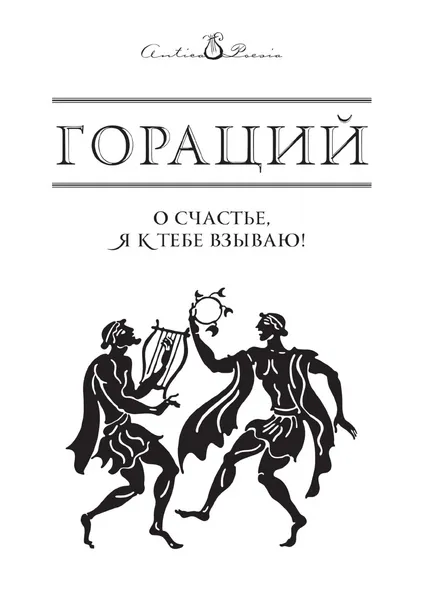 Antica Poesia

ГОРАЦИЙ

О СЧАСТЬЕ,
Я К ТЕБЕ ВЗЫВАЮ!